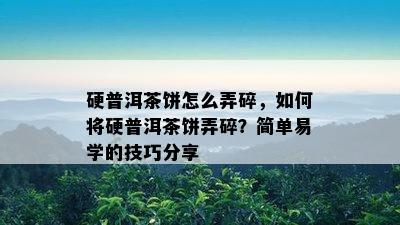 硬普洱茶饼怎么弄碎，如何将硬普洱茶饼弄碎？简单易学的技巧分享